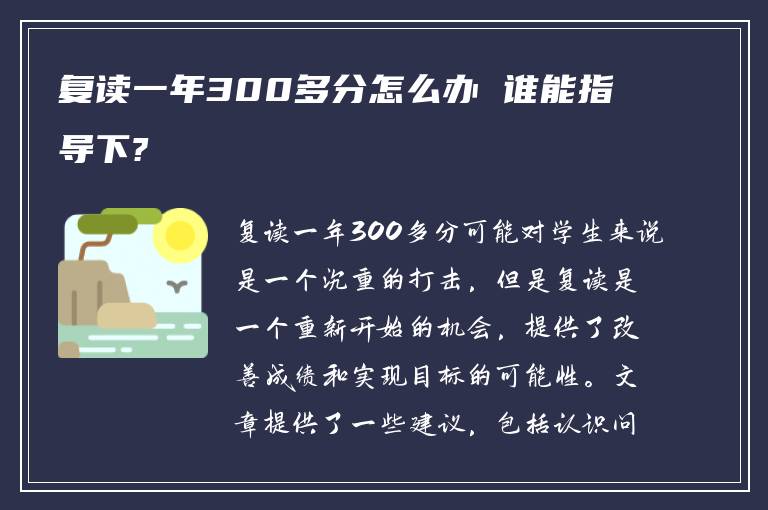 复读一年300多分怎么办 谁能指导下?

复读一年300多分可能对学生来说是一个沉重的打击，但是复读是一个重新开始的机会，提供了改善成绩和实现目标的可能性。文章提供了一些建议，包括认识问